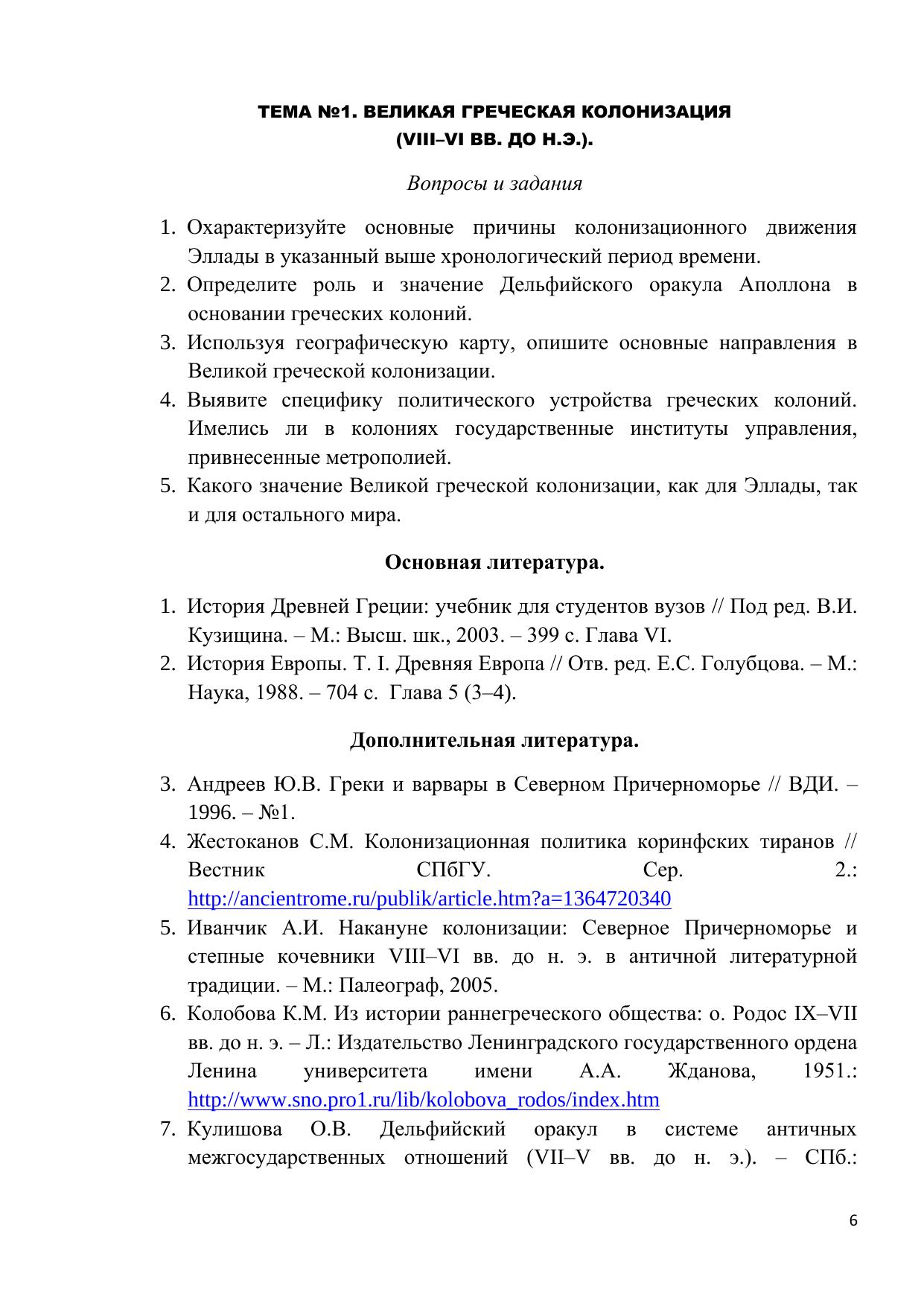 ТЕМА №1. ВЕЛИКАЯ ГРЕЧЕСКАЯ КОЛОНИЗАЦИЯ
(VIII–VI ВВ. ДО Н.Э.).

Вопросы и задания

1. Охарактеризуйте основные причины колонизационного движения Эллады в указанный выше хронологический период времени.
2. Определите роль и значение Дельфийского оракула Аполлона в основании греческих колоний.
3. Используя географическую карту, опишите основные направления в Великой греческой колонизации.
4. Выявите специфику политического устройства греческих колоний. Имелись ли в колониях государственные институты управления, привнесенные метрополией.
5. Какого значение Великой греческой колонизации, как для Эллады, так и для остального мира.

Основная литература.

1. История Древней Греции: учебник для студентов вузов // Под ред. В.И. Кузищина. – М.: Высш. шк., 2003. – 399 с. Глава VI.
2. История Европы. Т. I. Древняя Европа // Отв. ред. Е.С. Голубцова. – М.: Наука, 1988. – 704 с. Глава 5 (3–4).

Дополнительная литература.

3. Андреев Ю.В. Греки и варвары в Северном Причерноморье // ВДИ. – 1996. – №1.
4. Жестоканов С.М. Колонизационная политика коринфских тиранов // Вестник СПбГУ. Сер. 2.: http://ancientrome.ru/publik/article.htm?a=1364720340
5. Иванчик А.И. Накануне колонизации: Северное Причерноморье и степные кочевники VIII–VI вв. до н. э. в античной литературной традиции. – М.: Палеограф, 2005.
6. Колобова К.М. Из истории раннегреческого общества: о. Родос IX–VII вв. до н. э. – Л.: Издательство Ленинградского государственного ордена Ленина университета имени А.А. Жданова, 1951.: http://www.sno.pro1.ru/lib/kolobova_rodos/index.htm
7. Кулишова О.В. Дельфийский оракул в системе античных межгосударственных отношений (VII–V вв. до н. э.). – СПб.:

6